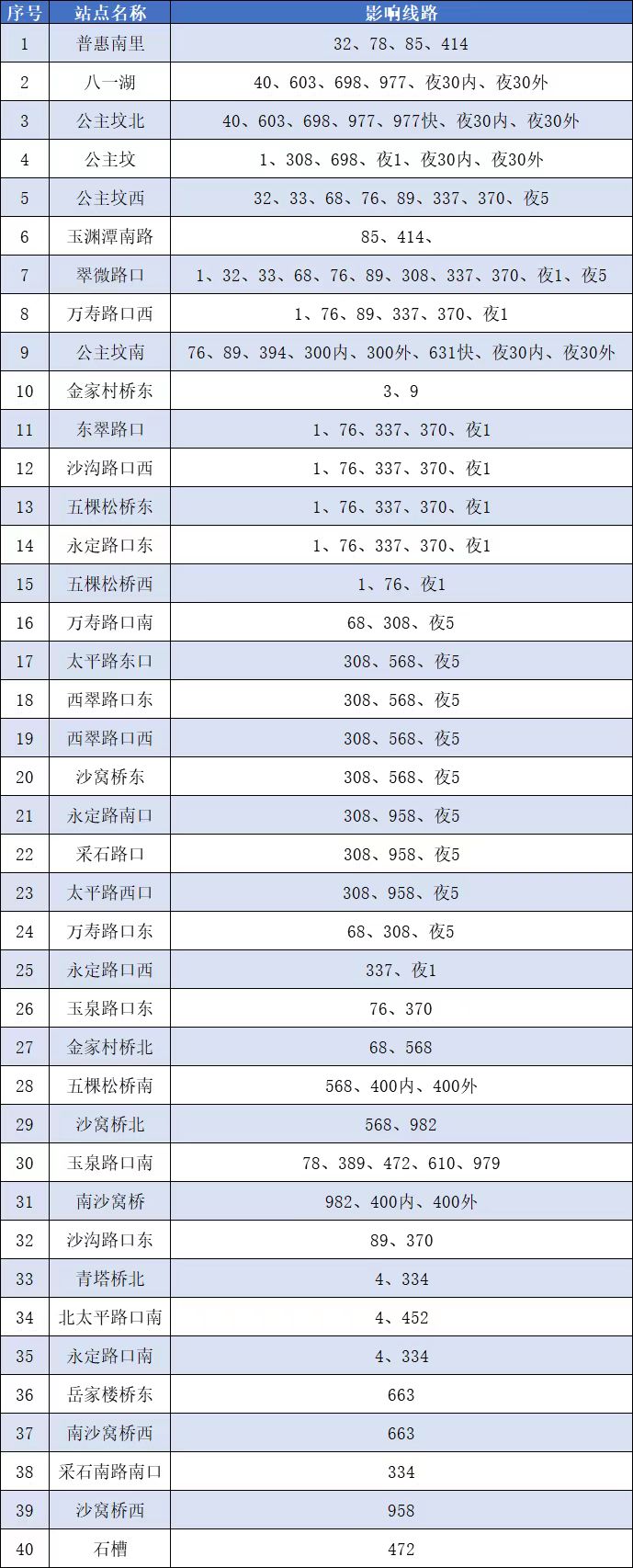 | 序号 | 站点名称 | 影响线路 |
|---|---|---|
| 1 | 普惠南里 | 32、78、85、414 |
| 2 | 八一湖 | 40、603、698、977、夜30内、夜30外 |
| 3 | 公主坟北 | 40、603、698、977、977快、夜30内、夜30外 |
| 4 | 公主坟 | 1、308、698、夜1、夜30内、夜30外 |
| 5 | 公主坟西 | 32、33、68、76、89、337、370、夜5 |
| 6 | 玉渊潭南路 | 85、414、 |
| 7 | 翠微路口 | 1、32、33、68、76、89、308、337、370、夜1、夜5 |
| 8 | 万寿路口西 | 1、76、89、337、370、夜1 |
| 9 | 公主坟南 | 76、89、394、300内、300外、631快、夜30内、夜30外 |
| 10 | 金家村桥东 | 3、9 |
| 11 | 东翠路口 | 1、76、337、370、夜1 |
| 12 | 沙沟路口西 | 1、76、337、370、夜1 |
| 13 | 五棵松桥东 | 1、76、337、370、夜1 |
| 14 | 永定路口东 | 1、76、337、370、夜1 |
| 15 | 五棵松桥西 | 1、76、夜1 |
| 16 | 万寿路口南 | 68、308、夜5 |
| 17 | 太平路东口 | 308、568、夜5 |
| 18 | 西翠路口东 | 308、568、夜5 |
| 19 | 西翠路口西 | 308、568、夜5 |
| 20 | 沙窝桥东 | 308、568、夜5 |
| 21 | 永定路南口 | 308、958、夜5 |
| 22 | 采石路口 | 308、958、夜5 |
| 23 | 太平路西口 | 308、958、夜5 |
| 24 | 万寿路口东 | 68、308、夜5 |
| 25 | 永定路口西 | 337、夜1 |
| 26 | 玉泉路口东 | 76、370 |
| 27 | 金家村桥北 | 68、568 |
| 28 | 五棵松桥南 | 568、400内、400外 |
| 29 | 沙窝桥北 | 568、982 |
| 30 | 玉泉路口南 | 78、389、472、610、979 |
| 31 | 南沙窝桥 | 982、400内、400外 |
| 32 | 沙沟路口东 | 89、370 |
| 33 | 青塔桥北 | 4、334 |
| 34 | 北太平路口南 | 4、452 |
| 35 | 永定路口南 | 4、334 |
| 36 | 岳家楼桥东 | 663 |
| 37 | 南沙窝桥西 | 663 |
| 38 | 采石南路南口 | 334 |
| 39 | 沙窝桥西 | 958 |
| 40 | 石槽 | 472 |